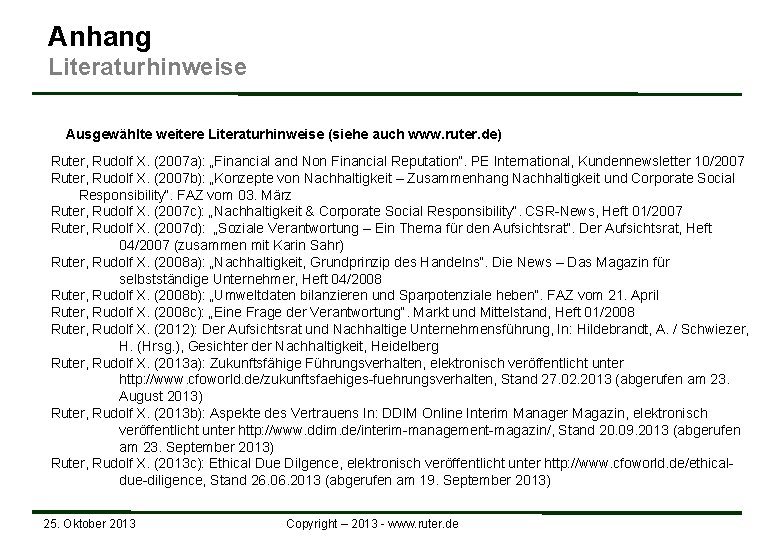 Anhang
Literaturhinweise

Ausgewählte weitere Literaturhinweise (siehe auch www.ruter.de)

Ruter, Rudolf X. (2007a): „Financial and Non Financial Reputation". PE International, Kundennewsletter 10/2007
Ruter, Rudolf X. (2007b): „Konzepte von Nachhaltigkeit – Zusammenhang Nachhaltigkeit und Corporate Social Responsibility". FAZ vom 03. März
Ruter, Rudolf X. (2007c): „Nachhaltigkeit & Corporate Social Responsibility". CSR-News, Heft 01/2007
Ruter, Rudolf X. (2007d): „Soziale Verantwortung – Ein Thema für den Aufsichtsrat". Der Aufsichtsrat, Heft 04/2007 (zusammen mit Karin Sahr)
Ruter, Rudolf X. (2008a): „Nachhaltigkeit, Grundprinzip des Handelns". Die News – Das Magazin für selbstständige Unternehmer, Heft 04/2008
Ruter, Rudolf X. (2008b): „Umweltdaten bilanzieren und Sparpotenziale heben". FAZ vom 21. April
Ruter, Rudolf X. (2008c): „Eine Frage der Verantwortung". Markt und Mittelstand, Heft 01/2008
Ruter, Rudolf X. (2012): Der Aufsichtsrat und Nachhaltige Unternehmensführung, In: Hildebrandt, A. / Schwiezer, H. (Hrsg.), Gesichter der Nachhaltigkeit, Heidelberg
Ruter, Rudolf X. (2013a): Zukunftsfähige Führungsverhalten, elektronisch veröffentlicht unter http://www.cfoworld.de/zukunftsfaehiges-fuehrungsverhalten, Stand 27.02.2013 (abgerufen am 23. August 2013)
Ruter, Rudolf X. (2013b): Aspekte des Vertrauens In: DDIM Online Interim Manager Magazin, elektronisch veröffentlicht unter http://www.ddim.de/interim-management-magazin/, Stand 20.09.2013 (abgerufen am 23. September 2013)
Ruter, Rudolf X. (2013c): Ethical Due Dilgence, elektronisch veröffentlicht unter http://www.cfoworld.de/ethical-due-diligence, Stand 26.06.2013 (abgerufen am 19. September 2013)

25. Oktober 2013
Copyright – 2013 - www.ruter.de